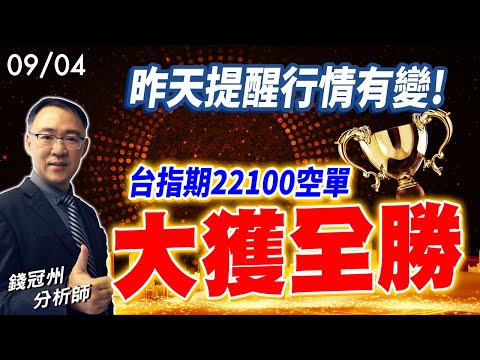 09/04

昨天提醒行情有變!

台指期22100空單

大獲全勝

錢冠州
分析師